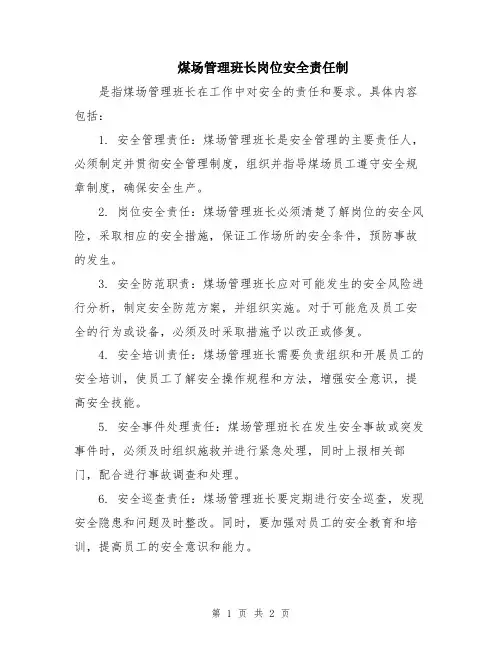 煤场管理班长岗位安全责任制

是指煤场管理班长在工作中对安全的责任和要求。具体内容包括：

1. 安全管理责任：煤场管理班长是安全管理的主要责任人，必须制定并贯彻安全管理制度，组织并指导煤场员工遵守安全规章制度，确保安全生产。

2. 岗位安全责任：煤场管理班长必须清楚了解岗位的安全风险，采取相应的安全措施，保证工作场所的安全条件，预防事故的发生。

3. 安全防范职责：煤场管理班长应对可能发生的安全风险进行分析，制定安全防范方案，并组织实施。对于可能危及员工安全的行为或设备，必须及时采取措施予以改正或修复。

4. 安全培训责任：煤场管理班长需要负责组织和开展员工的安全培训，使员工了解安全操作规程和方法，增强安全意识，提高安全技能。

5. 安全事件处理责任：煤场管理班长在发生安全事故或突发事件时，必须及时组织施救并进行紧急处理，同时上报相关部门，配合进行事故调查和处理。

6. 安全巡查责任：煤场管理班长要定期进行安全巡查，发现安全隐患和问题及时整改。同时，要加强对员工的安全教育和培训，提高员工的安全意识和能力。

第 1 页 共 2 页